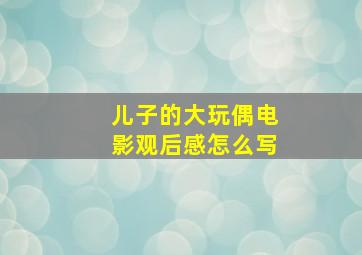 儿子的大玩偶电影观后感怎么写